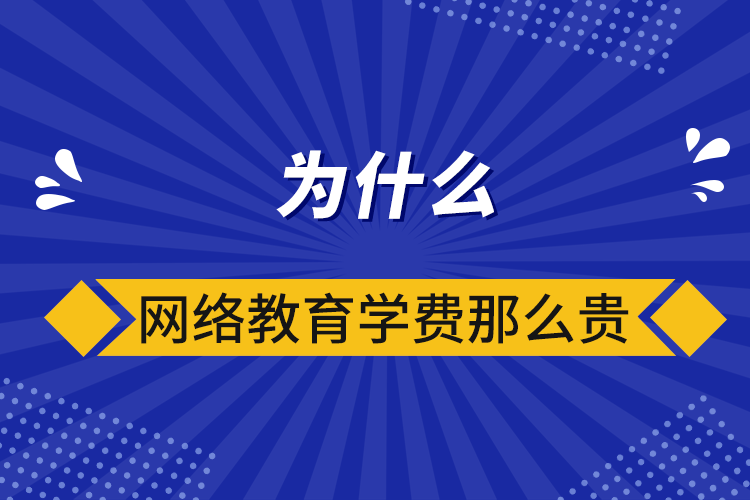 为什么

网络教育学费那么贵